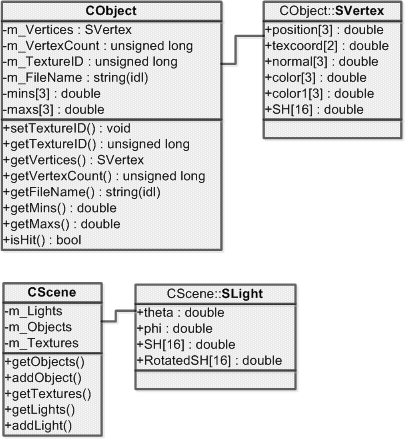 CObject
-m_Vertices : SVertex
-m_VertexCount : unsigned long
-m_TextureID : unsigned long
-m_FileName : string(idl)
-mins[3] : double
-maxs[3] : double
+setTextureID() : void
+getTextureID() : unsigned long
+getVertices() : SVertex
+getVertexCount() : unsigned long
+getFileName() : string(idl)
+getMins() : double
+getMaxs() : double
+isHit() : bool

CObject::SVertex
+position[3] : double
+texcoord[2] : double
+normal[3] : double
+color[3] : double
+color1[3] : double
+SH[16] : double

CScene
-m_Lights
-m_Objects
-m_Textures
+getObjects()
+addObject()
+getTextures()
+getLights()
+addLight()

CScene::SLight
+theta : double
+phi : double
+SH[16] : double
+RotatedSH[16] : double